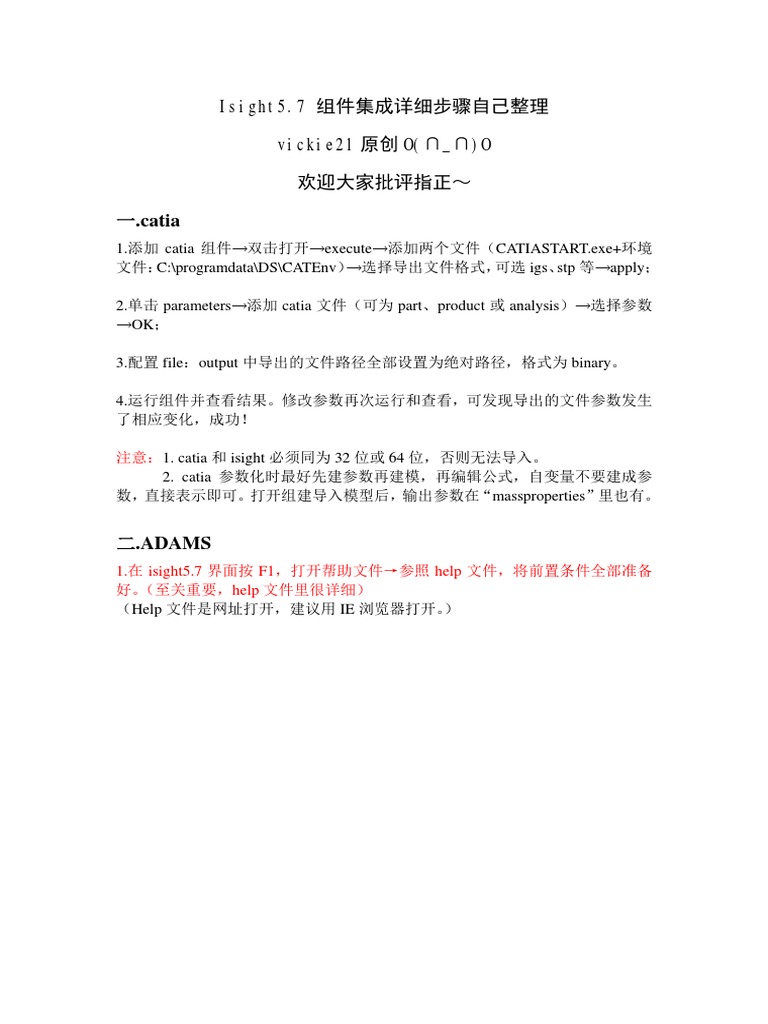 Isight5.7 组件集成详细步骤自己整理

vickie21 原创 O(∩_∩)O

欢迎大家批评指正～

一.catia

1.添加 catia 组件→双击打开→execute→添加两个文件（CATIASTART.exe+环境文件：C:\programdata\DS\CATEnv）→选择导出文件格式，可选 igs、stp 等→apply；

2.单击 parameters→添加 catia 文件（可为 part、product 或 analysis）→选择参数→OK；

3.配置 file：output 中导出的文件路径全部设置为绝对路径，格式为 binary。

4.运行组件并查看结果。修改参数再次运行和查看，可发现导出的文件参数发生了相应变化，成功！

注意：1. catia 和 isight 必须同为 32 位或 64 位，否则无法导入。
2. catia 参数化时最好先建参数再建模，再编辑公式，自变量不要建成参数，直接表示即可。打开组建导入模型后，输出参数在“massproperties”里也有。

二.ADAMS

1.在 isight5.7 界面按 F1，打开帮助文件→参照 help 文件，将前置条件全部准备好。（至关重要，help 文件里很详细）
（Help 文件是网址打开，建议用 IE 浏览器打开。）